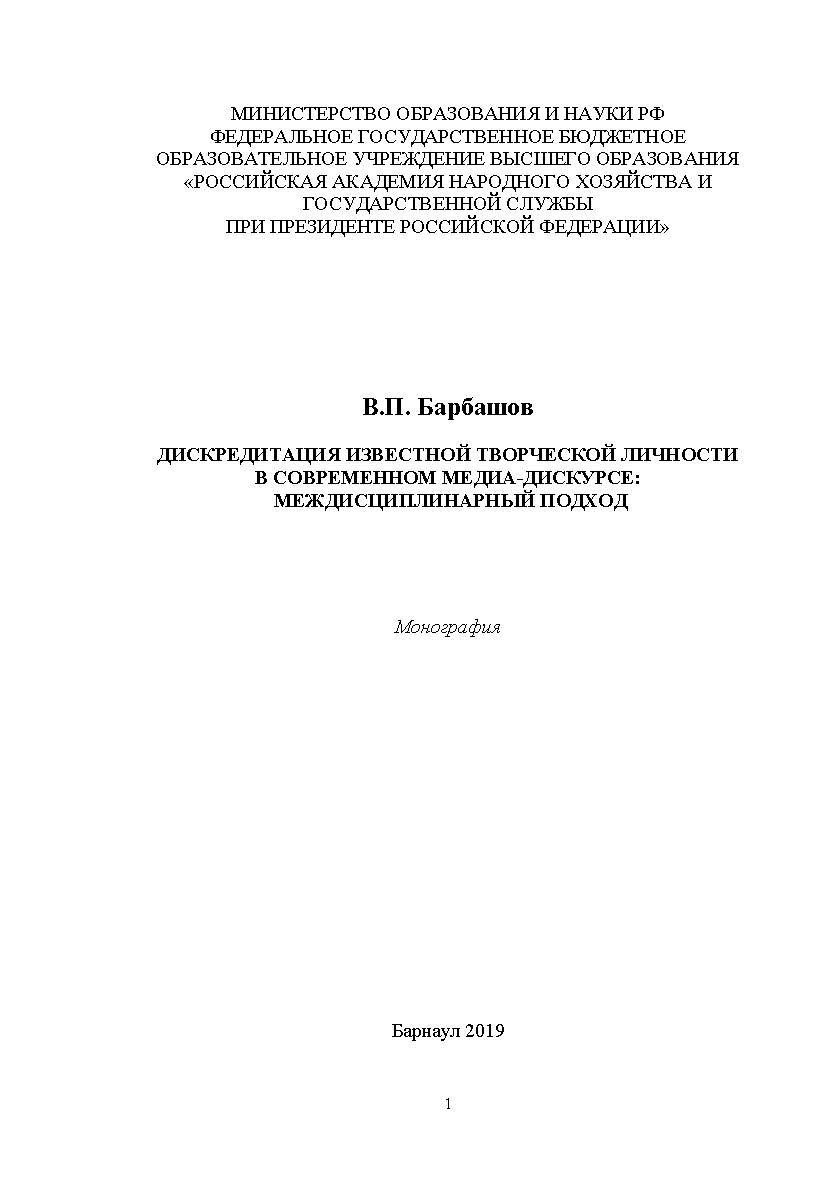 МИНИСТЕРСТВО ОБРАЗОВАНИЯ И НАУКИ РФ
ФЕДЕРАЛЬНОЕ ГОСУДАРСТВЕННОЕ БЮДЖЕТНОЕ
ОБРАЗОВАТЕЛЬНОЕ УЧРЕЖДЕНИЕ ВЫСШЕГО ОБРАЗОВАНИЯ
«РОССИЙСКАЯ АКАДЕМИЯ НАРОДНОГО ХОЗЯЙСТВА И
ГОСУДАРСТВЕННОЙ СЛУЖБЫ
ПРИ ПРЕЗИДЕНТЕ РОССИЙСКОЙ ФЕДЕРАЦИИ»

В.П. Барбашов

ДИСКРЕДИТАЦИЯ ИЗВЕСТНОЙ ТВОРЧЕСКОЙ ЛИЧНОСТИ
В СОВРЕМЕННОМ МЕДИА-ДИСКУРСЕ:
МЕЖДИСЦИПЛИНАРНЫЙ ПОДХОД

Монография

Барнаул 2019

1